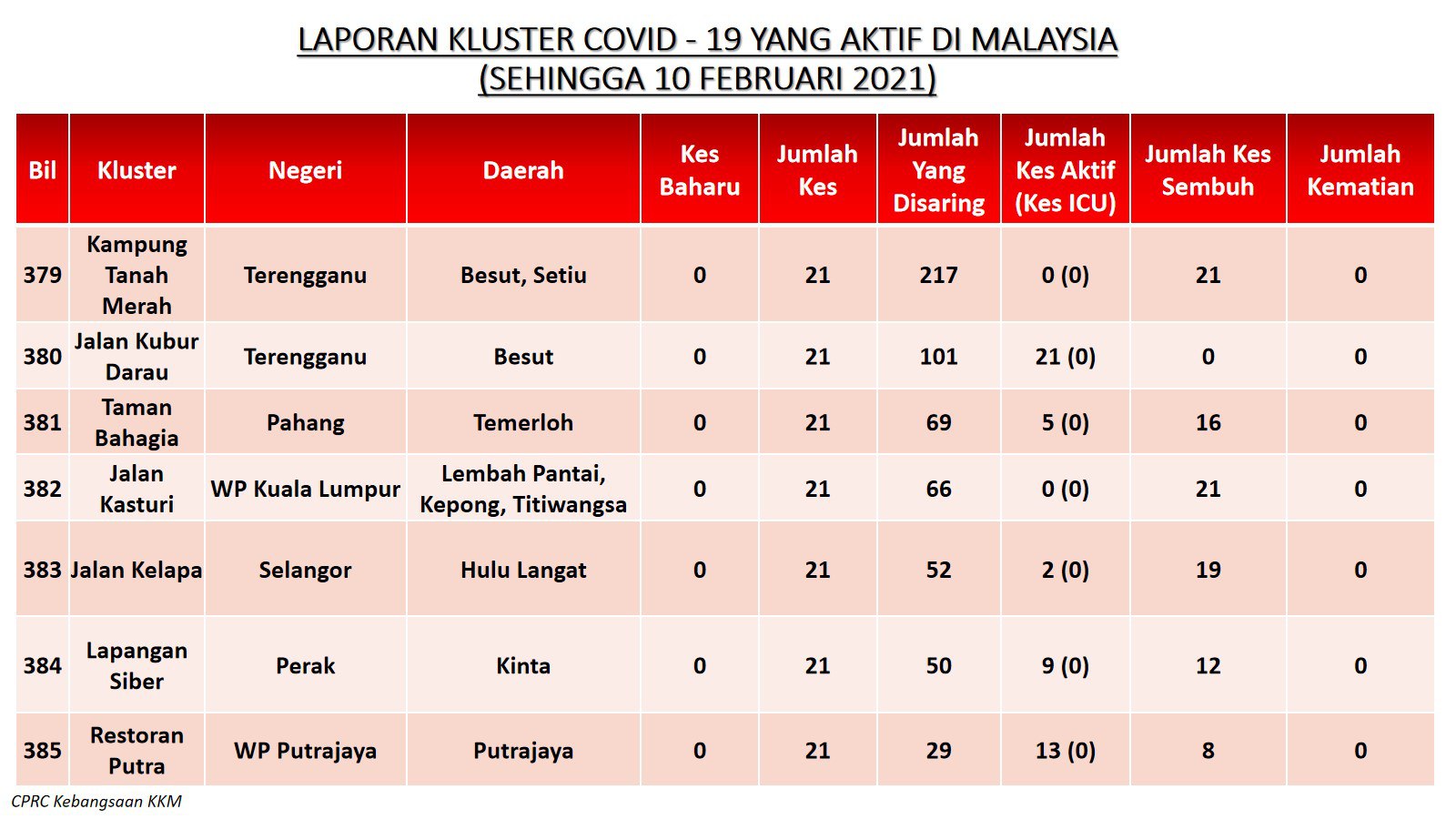 LAPORAN KLUSTER COVID - 19 YANG AKTIF DI MALAYSIA
(SEHINGGA 10 FEBRUARI 2021)

| Bil | Kluster | Negeri | Daerah | Kes Baharu | Jumlah Kes | Jumlah Yang Disaring | Jumlah Kes Aktif (Kes ICU) | Jumlah Kes Sembuh | Jumlah Kematian |
|---|---|---|---|---|---|---|---|---|---|
| 379 | Kampung Tanah Merah | Terengganu | Besut, Setiu | 0 | 21 | 217 | 0 (0) | 21 | 0 |
| 380 | Jalan Kubur Darau | Terengganu | Besut | 0 | 21 | 101 | 21 (0) | 0 | 0 |
| 381 | Taman Bahagia | Pahang | Temerloh | 0 | 21 | 69 | 5 (0) | 16 | 0 |
| 382 | Jalan Kasturi | WP Kuala Lumpur | Lembah Pantai, Kepong, Titiwangsa | 0 | 21 | 66 | 0 (0) | 21 | 0 |
| 383 | Jalan Kelapa | Selangor | Hulu Langat | 0 | 21 | 52 | 2 (0) | 19 | 0 |
| 384 | Lapangan Siber | Perak | Kinta | 0 | 21 | 50 | 9 (0) | 12 | 0 |
| 385 | Restoran Putra | WP Putrajaya | Putrajaya | 0 | 21 | 29 | 13 (0) | 8 | 0 |

CPRC Kebangsaan KKM